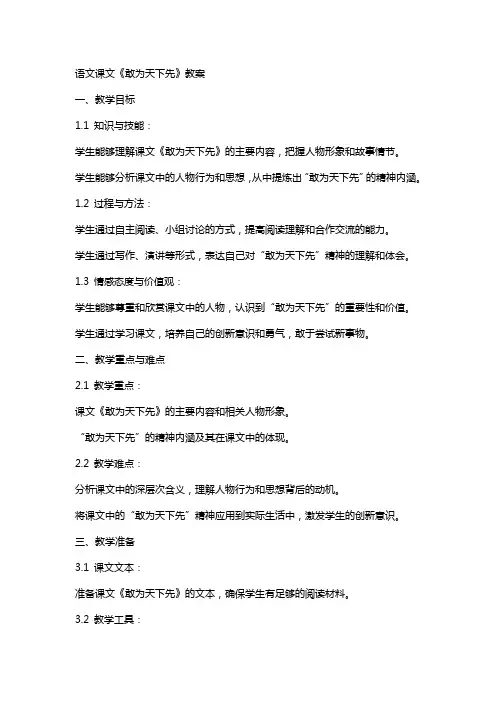 语文课文《敢为天下先》教案

一、教学目标

1.1 知识与技能：

学生能够理解课文《敢为天下先》的主要内容，把握人物形象和故事情节。

学生能够分析课文中的人物行为和思想，从中提炼出“敢为天下先”的精神内涵。

1.2 过程与方法：

学生通过自主阅读、小组讨论的方式，提高阅读理解和合作交流的能力。

学生通过写作、演讲等形式，表达自己对“敢为天下先”精神的理解和体会。

1.3 情感态度与价值观：

学生能够尊重和欣赏课文中的人物，认识到“敢为天下先”的重要性和价值。

学生通过学习课文，培养自己的创新意识和勇气，敢于尝试新事物。

二、教学重点与难点

2.1 教学重点：

课文《敢为天下先》的主要内容和相关人物形象。

“敢为天下先”的精神内涵及其在课文中的体现。

2.2 教学难点：

分析课文中的深层次含义，理解人物行为和思想背后的动机。

将课文中的“敢为天下先”精神应用到实际生活中，激发学生的创新意识。

三、教学准备

3.1 课文文本：

准备课文《敢为天下先》的文本，确保学生有足够的阅读材料。

3.2 教学工具：